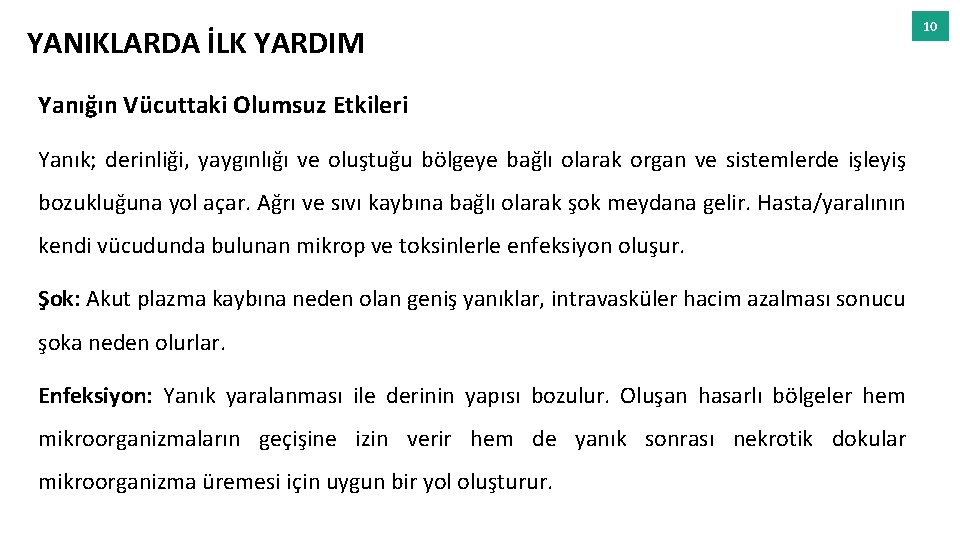 YANIKLARDA İLK YARDIM

10

Yanığın Vücuttaki Olumsuz Etkileri

Yanık; derinliği, yaygınlığı ve oluştuğu bölgeye bağlı olarak organ ve sistemlerde işleyiş bozukluğuna yol açar. Ağrı ve sıvı kaybına bağlı olarak şok meydana gelir. Hasta/yaralının kendi vücudunda bulunan mikrop ve toksinlerle enfeksiyon oluşur.

Şok: Akut plazma kaybına neden olan geniş yanıklar, intravasküler hacim azalması sonucu şoka neden olurlar.

Enfeksiyon: Yanık yaralanması ile derinin yapısı bozulur. Oluşan hasarlı bölgeler hem mikroorganizmaların geçişine izin verir hem de yanık sonrası nekrotik dokular mikroorganizma üremesi için uygun bir yol oluşturur.